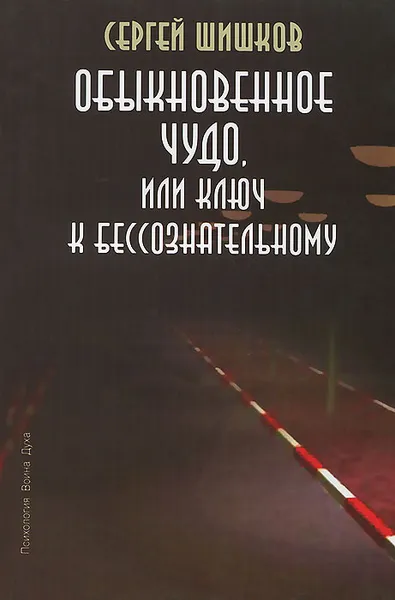 СЕРГЕЙ ШИШКОВ

ОБЫКНОВЕННОЕ ЧУДО, ИЛИ КЛЮЧ К БЕССОЗНАТЕЛЬНОМУ

Психология Воина Духа